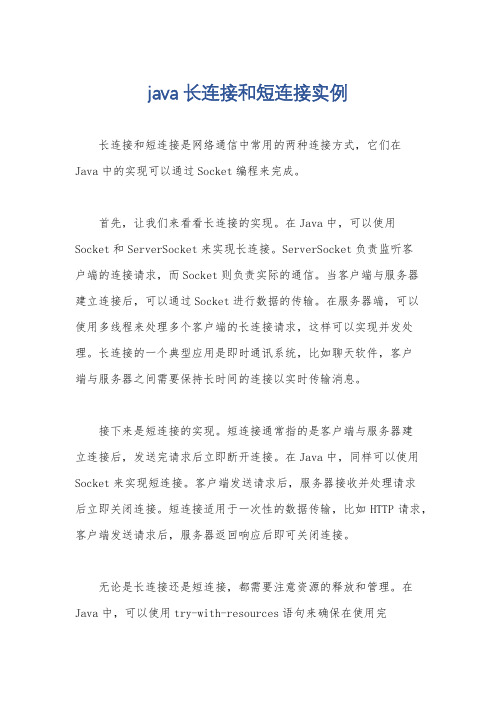 java 长连接和短连接实例

长连接和短连接是网络通信中常用的两种连接方式，它们在 Java 中的实现可以通过 Socket 编程来完成。

首先，让我们来看看长连接的实现。在 Java 中，可以使用 Socket 和 ServerSocket 来实现长连接。ServerSocket 负责监听客户端的连接请求，而 Socket 则负责实际的通信。当客户端与服务器建立连接后，可以通过 Socket 进行数据的传输。在服务器端，可以使用多线程来处理多个客户端的长连接请求，这样可以实现并发处理。长连接的一个典型应用是即时通讯系统，比如聊天软件，客户端与服务器之间需要保持长时间的连接以实时传输消息。

接下来是短连接的实现。短连接通常指的是客户端与服务器建立连接后，发送完请求后立即断开连接。在 Java 中，同样可以使用 Socket 来实现短连接。客户端发送请求后，服务器接收并处理请求后立即关闭连接。短连接适用于一次性的数据传输，比如 HTTP 请求，客户端发送请求后，服务器返回响应后即可关闭连接。

无论是长连接还是短连接，都需要注意资源的释放和管理。在 Java 中，可以使用 try-with-resources 语句来确保在使用完